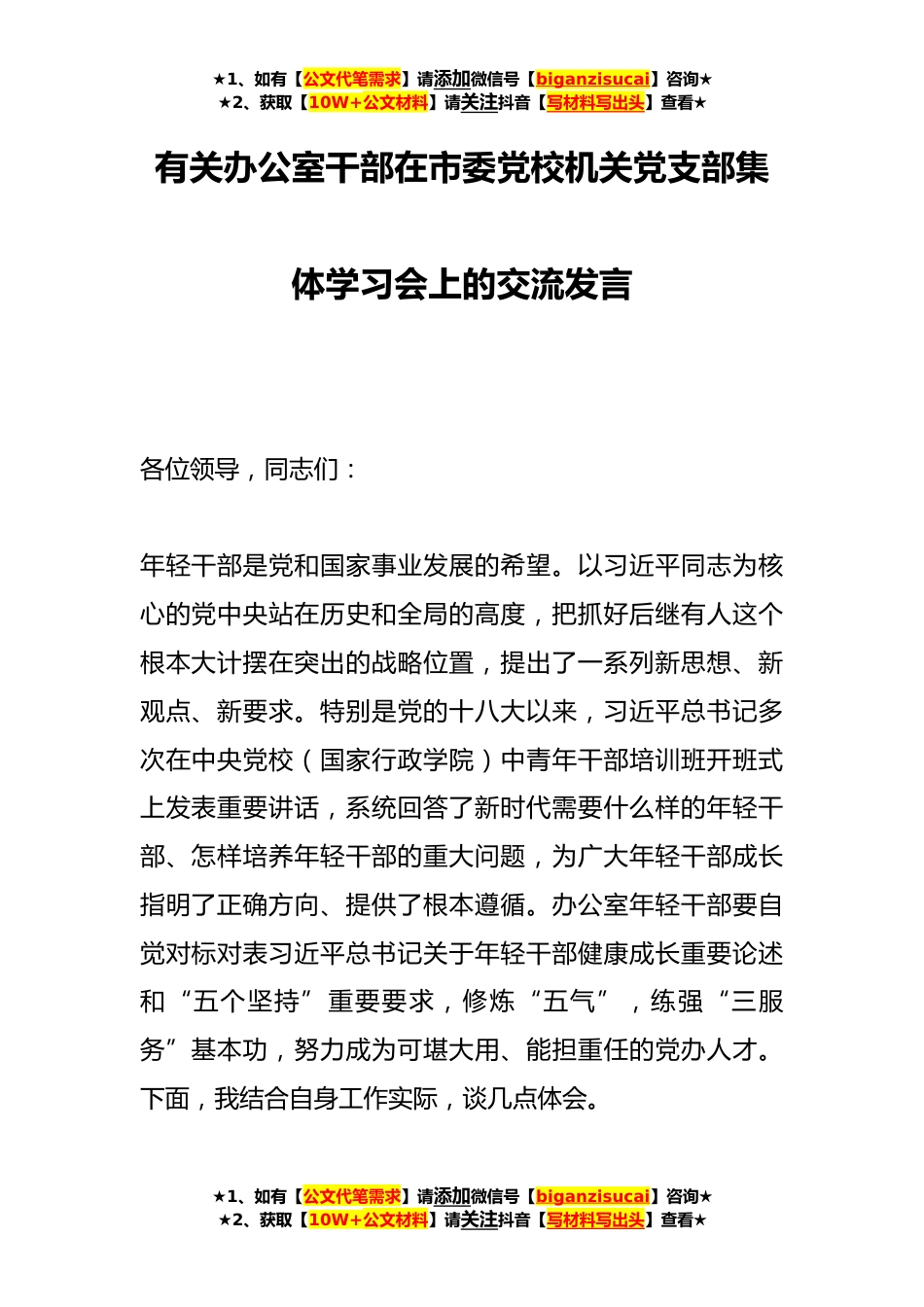 ★1、如有【公文代笔需求】请添加微信号【biganzisucai】咨询★
★2、获取【10W+公文材料】请关注抖音【写材料写出头】查看★

有关办公室干部在市委党校机关党支部集体学习会上的交流发言

各位领导，同志们：

年轻干部是党和国家事业发展的希望。以习近平同志为核心的党中央站在历史和全局的高度，把抓好后继有人这个根本大计摆在突出的战略位置，提出了一系列新思想、新观点、新要求。特别是党的十八大以来，习近平总书记多次在中央党校（国家行政学院）中青年干部培训班开班式上发表重要讲话，系统回答了新时代需要什么样的年轻干部、怎样培养年轻干部的重大问题，为广大年轻干部成长指明了正确方向、提供了根本遵循。办公室年轻干部要自觉对标对表习近平总书记关于年轻干部健康成长重要论述和“五个坚持”重要要求，修炼“五气”，练强“三服务”基本功，努力成为可堪大用、能担重任的党办人才。下面，我结合自身工作实际，谈几点体会。

★1、如有【公文代笔需求】请添加微信号【biganzisucai】咨询★
★2、获取【10W+公文材料】请关注抖音【写材料写出头】查看★